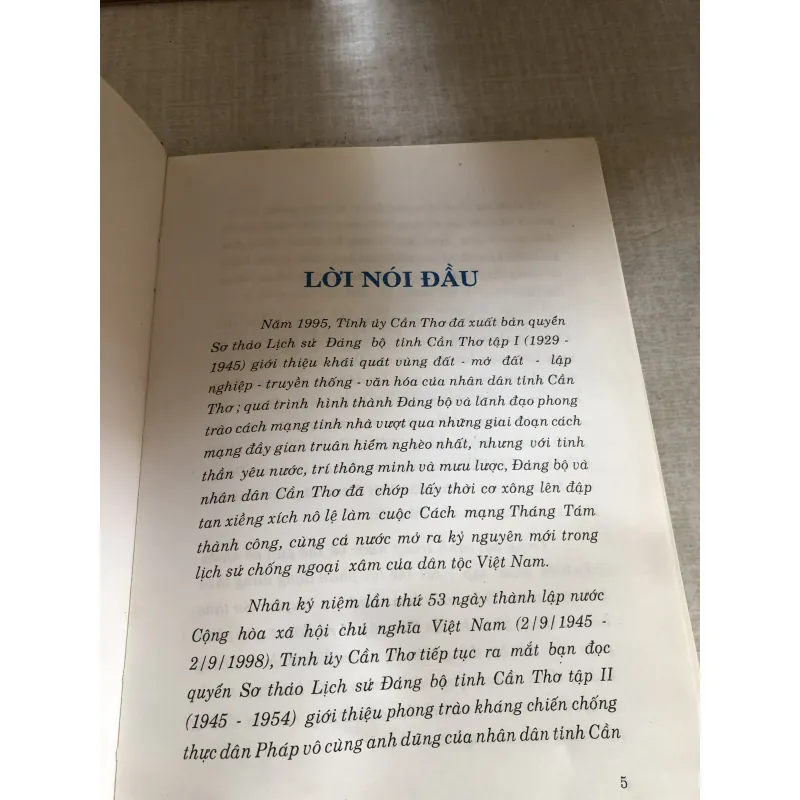 LỜI NÓI ĐẦU

Năm 1995, Tỉnh ủy Cần Thơ đã xuất bản quyển Sơ thảo Lịch sử Đảng bộ tỉnh Cần Thơ tập I (1929 - 1945) giới thiệu khái quát vùng đất - mở đất - lập nghiệp - truyền thống - văn hóa của nhân dân tỉnh Cần Thơ ; quá trình hình thành Đảng bộ và lãnh đạo phong trào cách mạng tỉnh nhà vượt qua những giai đoạn cách mạng đầy gian truân hiểm nghèo nhất, nhưng với tinh thần yêu nước, trí thông minh và mưu lược, Đảng bộ và nhân dân Cần Thơ đã chớp lấy thời cơ xông lên đập tan xiềng xích nô lệ làm cuộc Cách mạng Tháng Tám thành công, cùng cả nước mở ra kỷ nguyên mới trong lịch sử chống ngoại xâm của dân tộc Việt Nam.

Nhân kỷ niệm lần thứ 53 ngày thành lập nước Cộng hòa xã hội chủ nghĩa Việt Nam (2/9/1945 - 2/9/1998), Tỉnh ủy Cần Thơ tiếp tục ra mắt bạn đọc quyển Sơ thảo Lịch sử Đảng bộ tỉnh Cần Thơ tập II (1945 - 1954) giới thiệu phong trào kháng chiến chống thực dân Pháp vô cùng anh dũng của nhân dân tỉnh Cần

5